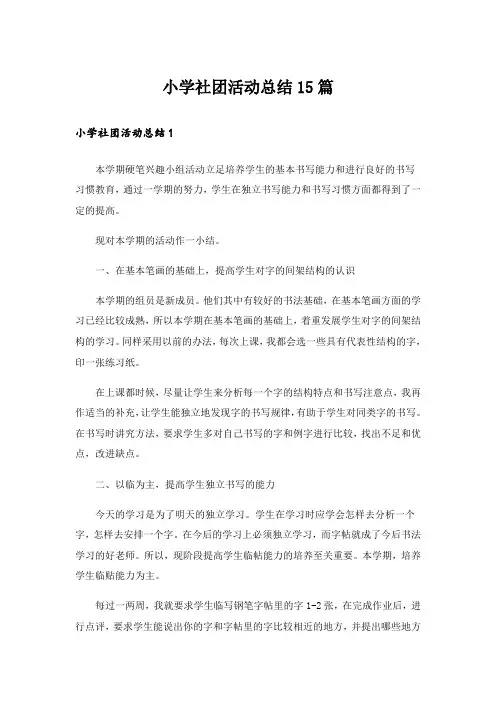 小学社团活动总结15篇

小学社团活动总结1

本学期硬笔兴趣小组活动立足培养学生的基本书写能力和进行良好的书写习惯教育，通过一学期的努力，学生在独立书写能力和书写习惯方面都得到了一定的提高。

现对本学期的活动作一小结。

一、在基本笔画的基础上，提高学生对字的间架结构的认识

本学期的组员是新成员。他们其中有较好的书法基础，在基本笔画方面的学习已经比较成熟，所以本学期在基本笔画的基础上，着重发展学生对字的间架结构的学习。同样采用以前的办法，每次上课，我都会选一些具有代表性结构的字，印一张练习纸。

在上课都时候，尽量让学生来分析每一个字的结构特点和书写注意点，我再作适当的补充，让学生能独立地发现字的书写规律，有助于学生对同类字的书写。在书写时讲究方法，要求学生多对自己书写的字和例字进行比较，找出不足和优点，改进缺点。

二、以临为主，提高学生独立书写的能力

今天的学习是为了明天的独立学习。学生在学习时应学会怎样去分析一个字，怎样去安排一个字。在今后的学习上必须独立学习，而字帖就成了今后书法学习的好老师。所以，现阶段提高学生临帖能力的培养至关重要。本学期，培养学生临贴能力为主。

每过一两周，我就要求学生临写钢笔字帖里的字1-2张，在完成作业后，进行点评，要求学生能说出你的字和字帖里的字比较相近的地方，并提出哪些地方